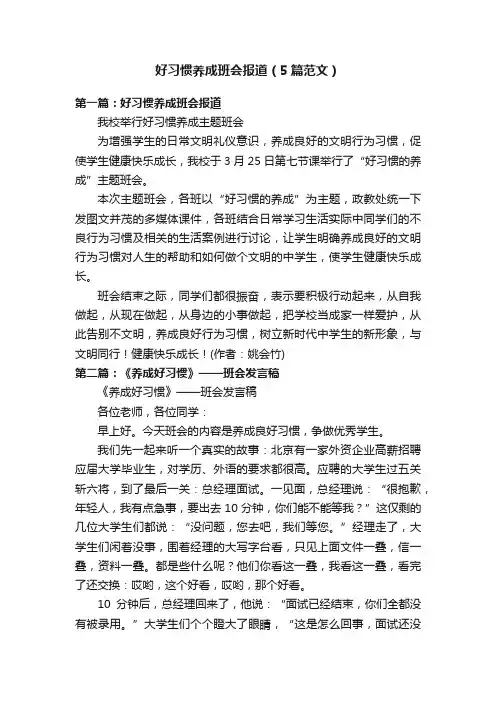 好习惯养成班会报道（5篇范文）

第一篇：好习惯养成班会报道

我校举行好习惯养成主题班会

为增强学生的日常文明礼仪意识，养成良好的文明行为习惯，促使学生健康快乐成长，我校于3月25日第七节课举行了“好习惯的养成”主题班会。

本次主题班会，各班以“好习惯的养成”为主题，政教处统一下发图文并茂的多媒体课件，各班结合日常学习生活实际中同学们的不良行为习惯及相关的生活案例进行讨论，让学生明确养成良好的文明行为习惯对人生的帮助和如何做个文明的中学生，使学生健康快乐成长。

班会结束之际，同学们都很振奋，表示要积极行动起来，从自我做起，从现在做起，从身边的小事做起，把学校当成家一样爱护，从此告别不文明，养成良好行为习惯，树立新时代中学生的新形象，与文明同行！健康快乐成长！(作者：姚会竹)

第二篇：《养成好习惯》——班会发言稿

《养成好习惯》——班会发言稿

各位老师，各位同学：

早上好。今天班会的内容是养成良好习惯，争做优秀学生。

我们先一起来听一个真实的故事：北京有一家外资企业高薪招聘应届大学毕业生，对学历、外语的要求都很高。应聘的大学生过五关斩六将，到了最后一关：总经理面试。一见面，总经理说：“很抱歉，年轻人，我有点急事，要出去10分钟，你们能不能等我？”这仅剩的几位大学生们都说：“没问题，您去吧，我们等您。”经理走了，大学生们闲着没事，围着经理的大写字台看，只见上面文件一叠，信一叠，资料一叠。都是些什么呢？他们你看这一叠，我看这一叠，看完了还交换：哎哟，这个好看，哎哟，那个好看。

10 分钟后，总经理回来了，他说：“面试已经结束，你们全都没有被录用。”大学生们个个瞪大了眼睛，“这是怎么回事，面试还没